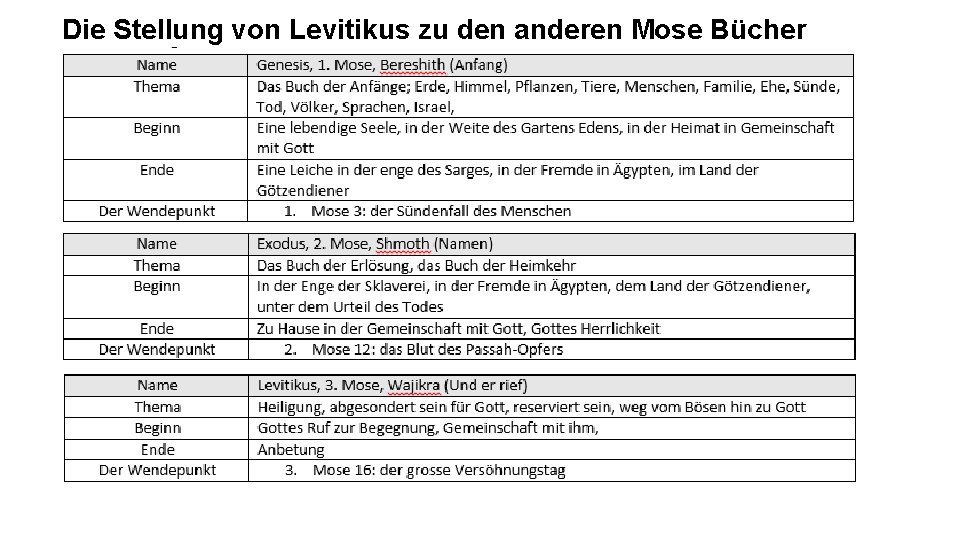 Die Stellung von Levitikus zu den anderen Mose Bücher

| Name | Genesis, 1. Mose, Bereshith (Anfang) |
|---|---|
| Thema | Das Buch der Anfänge; Erde, Himmel, Pflanzen, Tiere, Menschen, Familie, Ehe, Sünde, Tod, Völker, Sprachen, Israel, |
| Beginn | Eine lebendige Seele, in der Weite des Gartens Edens, in der Heimat in Gemeinschaft mit Gott |
| Ende | Eine Leiche in der enge des Sarges, in der Fremde in Ägypten, im Land der Götzendiener |
| Der Wendepunkt | 1. Mose 3: der Sündenfall des Menschen |

| Name | Exodus, 2. Mose, Shmoth (Namen) |
|---|---|
| Thema | Das Buch der Erlösung, das Buch der Heimkehr |
| Beginn | In der Enge der Sklaverei, in der Fremde in Ägypten, dem Land der Götzendiener, unter dem Urteil des Todes |
| Ende | Zu Hause in der Gemeinschaft mit Gott, Gottes Herrlichkeit |
| Der Wendepunkt | 2. Mose 12: das Blut des Passah-Opfers |

| Name | Levitikus, 3. Mose, Wajikra (Und er rief) |
|---|---|
| Thema | Heiligung, abgesondert sein für Gott, reserviert sein, weg vom Bösen hin zu Gott |
| Beginn | Gottes Ruf zur Begegnung, Gemeinschaft mit ihm, |
| Ende | Anbetung |
| Der Wendepunkt | 3. Mose 16: der grosse Versöhnungstag |